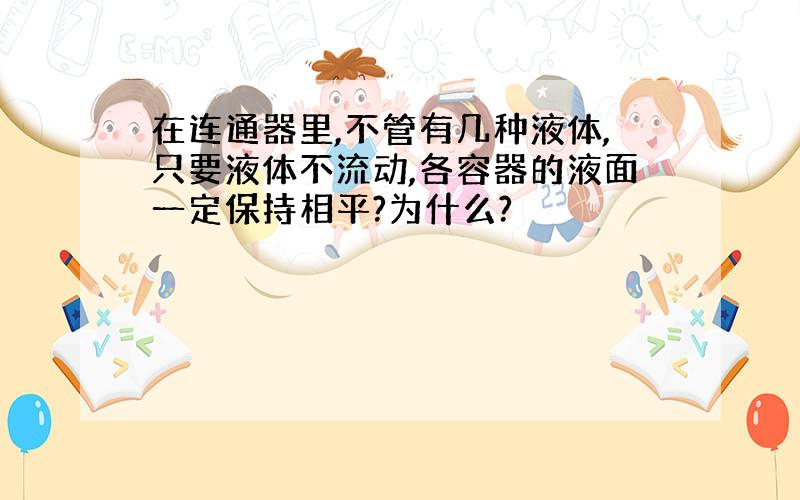 在连通器里,不管有几种液体,只要液体不流动,各容器的液面一定保持相平?为什么?